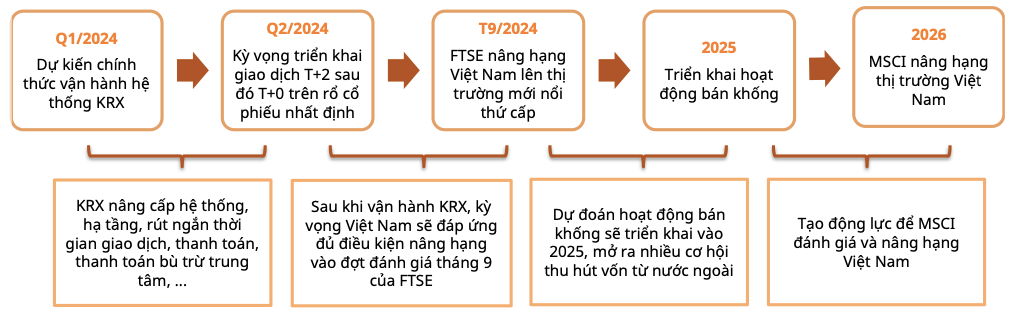 Q1/2024
Dự kiến chính thức vận hành hệ thống KRX

Q2/2024
Kỳ vọng triển khai giao dịch T+2 sau đó T+0 trên rổ cổ phiếu nhất định

T9/2024
FTSE nâng hạng Việt Nam lên thị trường mới nổi thứ cấp

2025
Triển khai hoạt động bán khống

2026
MSCI nâng hạng thị trường Việt Nam

KRX nâng cấp hệ thống, hạ tầng, rút ngắn thời gian giao dịch, thanh toán, thanh toán bù trừ trung tâm, ...

Sau khi vận hành KRX, kỳ vọng Việt Nam sẽ đáp ứng đủ điều kiện nâng hạng vào đợt đánh giá tháng 9 của FTSE

Dự đoán hoạt động bán khống sẽ triển khai vào 2025, mở ra nhiều cơ hội thu hút vốn từ nước ngoài

Tạo động lực để MSCI đánh giá và nâng hạng Việt Nam